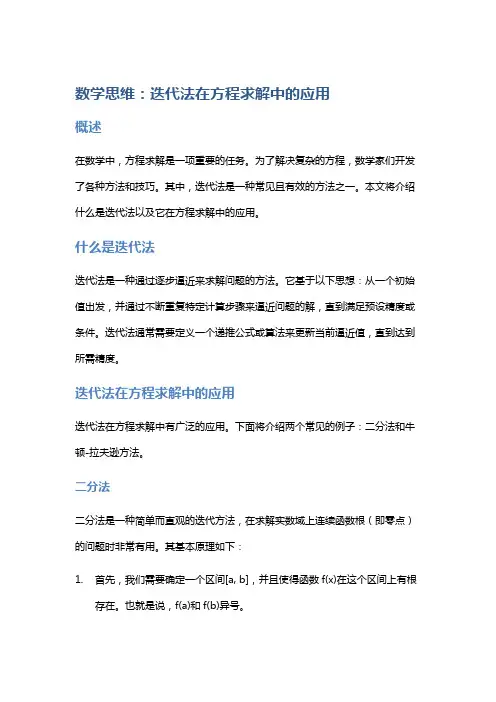 数学思维：迭代法在方程求解中的应用

概述

在数学中，方程求解是一项重要的任务。为了解决复杂的方程，数学家们开发了各种方法和技巧。其中，迭代法是一种常见且有效的方法之一。本文将介绍什么是迭代法以及它在方程求解中的应用。

什么是迭代法

迭代法是一种通过逐步逼近来求解问题的方法。它基于以下思想：从一个初始值出发，并通过不断重复特定计算步骤来逼近问题的解，直到满足预设精度或条件。迭代法通常需要定义一个递推公式或算法来更新当前逼近值，直到达到所需精度。

迭代法在方程求解中的应用

迭代法在方程求解中有广泛的应用。下面将介绍两个常见的例子：二分法和牛顿-拉夫逊方法。

二分法

二分法是一种简单而直观的迭代方法，在求解实数域上连续函数根（即零点）的问题时非常有用。其基本原理如下：

1. 首先，我们需要确定一个区间[a, b]，并且使得函数 f(x)在这个区间上有根存在。也就是说，f(a)和 f(b)异号。